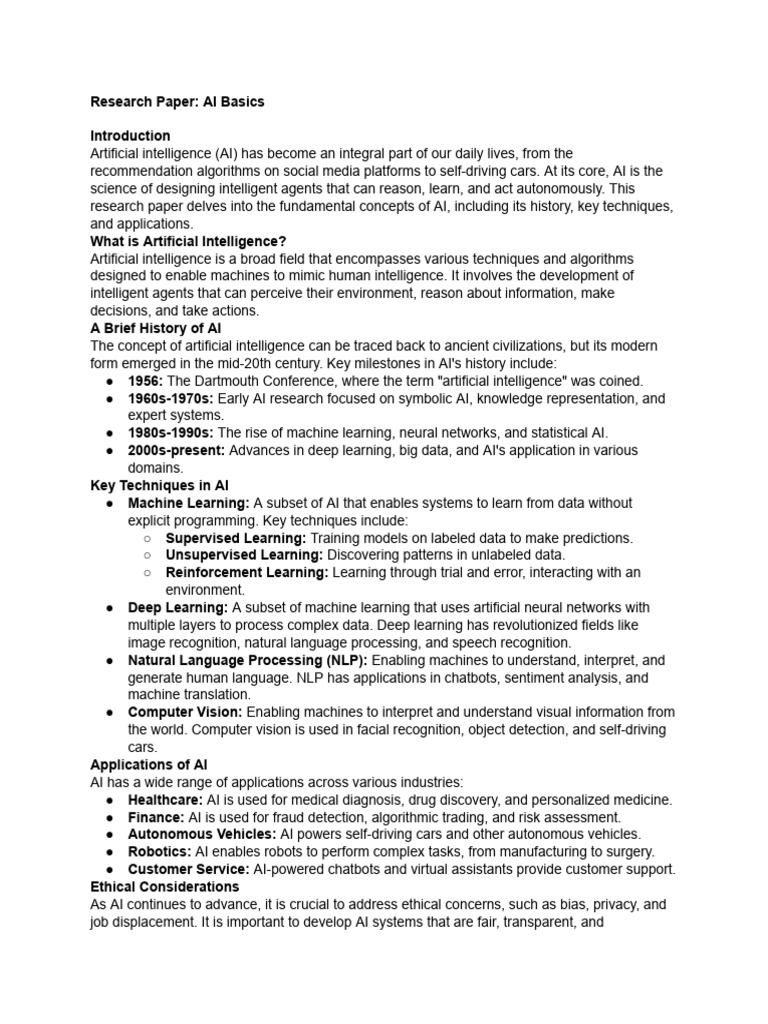 Research Paper: AI Basics

Introduction
Artificial intelligence (AI) has become an integral part of our daily lives, from the recommendation algorithms on social media platforms to self-driving cars. At its core, AI is the science of designing intelligent agents that can reason, learn, and act autonomously. This research paper delves into the fundamental concepts of AI, including its history, key techniques, and applications.

What is Artificial Intelligence?
Artificial intelligence is a broad field that encompasses various techniques and algorithms designed to enable machines to mimic human intelligence. It involves the development of intelligent agents that can perceive their environment, reason about information, make decisions, and take actions.

A Brief History of AI
The concept of artificial intelligence can be traced back to ancient civilizations, but its modern form emerged in the mid-20th century. Key milestones in AI's history include:
● 1956: The Dartmouth Conference, where the term "artificial intelligence" was coined.
● 1960s-1970s: Early AI research focused on symbolic AI, knowledge representation, and expert systems.
● 1980s-1990s: The rise of machine learning, neural networks, and statistical AI.
● 2000s-present: Advances in deep learning, big data, and AI's application in various domains.

Key Techniques in AI
● Machine Learning: A subset of AI that enables systems to learn from data without explicit programming. Key techniques include:
○ Supervised Learning: Training models on labeled data to make predictions.
○ Unsupervised Learning: Discovering patterns in unlabeled data.
○ Reinforcement Learning: Learning through trial and error, interacting with an environment.
● Deep Learning: A subset of machine learning that uses artificial neural networks with multiple layers to process complex data. Deep learning has revolutionized fields like image recognition, natural language processing, and speech recognition.
● Natural Language Processing (NLP): Enabling machines to understand, interpret, and generate human language. NLP has applications in chatbots, sentiment analysis, and machine translation.
● Computer Vision: Enabling machines to interpret and understand visual information from the world. Computer vision is used in facial recognition, object detection, and self-driving cars.

Applications of AI
AI has a wide range of applications across various industries:
● Healthcare: AI is used for medical diagnosis, drug discovery, and personalized medicine.
● Finance: AI is used for fraud detection, algorithmic trading, and risk assessment.
● Autonomous Vehicles: AI powers self-driving cars and other autonomous vehicles.
● Robotics: AI enables robots to perform complex tasks, from manufacturing to surgery.
● Customer Service: AI-powered chatbots and virtual assistants provide customer support.

Ethical Considerations
As AI continues to advance, it is crucial to address ethical concerns, such as bias, privacy, and job displacement. It is important to develop AI systems that are fair, transparent, and